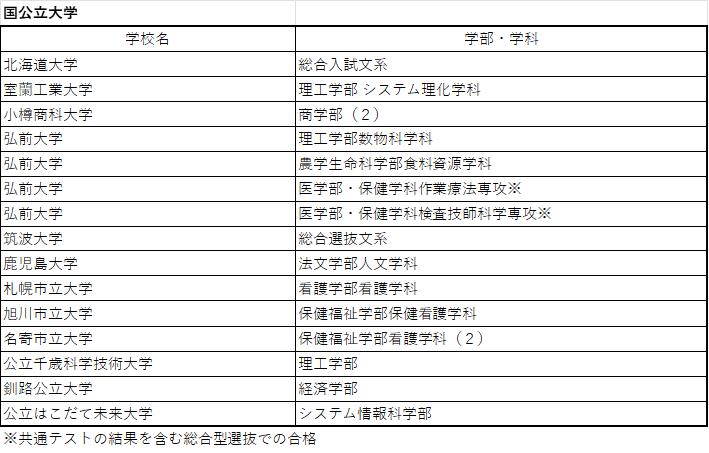 国公立大学

| 学校名 | 学部・学科 |
|---|---|
| 北海道大学 | 総合入試文系 |
| 室蘭工業大学 | 理工学部 システム理化学科 |
| 小樽商科大学 | 商学部（2） |
| 弘前大学 | 理工学部数物科学科 |
| 弘前大学 | 農学生命科学部食料資源学科 |
| 弘前大学 | 医学部・保健学科作業療法専攻※ |
| 弘前大学 | 医学部・保健学科検査技師科学専攻※ |
| 筑波大学 | 総合選抜文系 |
| 鹿児島大学 | 法文学部人文学科 |
| 札幌市立大学 | 看護学部看護学科 |
| 旭川市立大学 | 保健福祉学部保健看護学科 |
| 名寄市立大学 | 保健福祉学部看護学科（2） |
| 公立千歳科学技術大学 | 理工学部 |
| 釧路公立大学 | 経済学部 |
| 公立はこだて未来大学 | システム情報科学部 |

※共通テストの結果を含む総合型選抜での合格